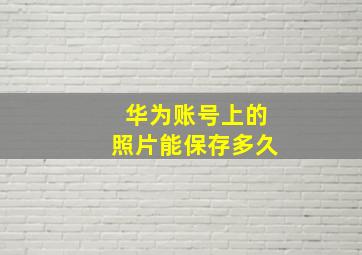 华为账号上的
照片能保存多久